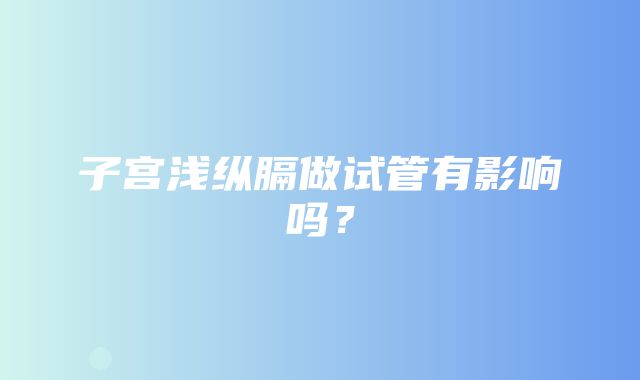 子宫浅纵膈做试管有影响吗？